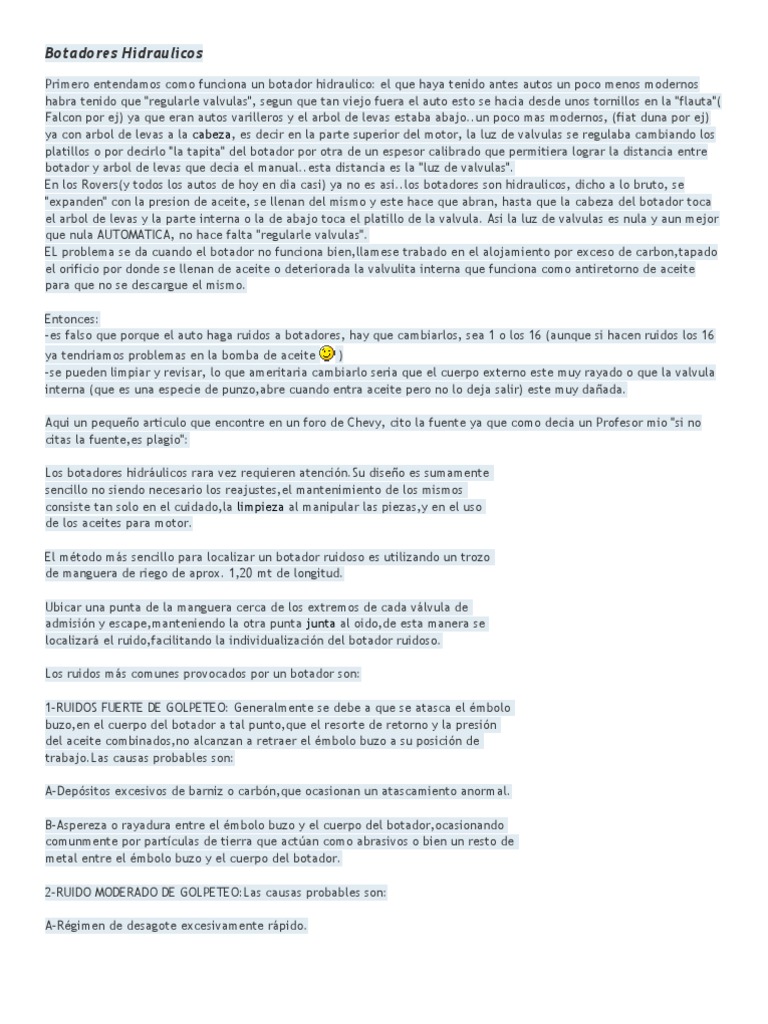 Botadores Hidraulicos

Primero entendamos como funciona un botador hidraulico: el que haya tenido antes autos un poco menos modernos habra tenido que "regularle valvulas", segun que tan viejo fuera el auto esto se hacia desde unos tornillos en la "flauta"( Falcon por ej) ya que eran autos varilleros y el arbol de levas estaba abajo..un poco mas modernos, (fiat duna por ej) ya con arbol de levas a la cabeza, es decir en la parte superior del motor, la luz de valvulas se regulaba cambiando los platillos o por decirlo "la tapita" del botador por otra de un espesor calibrado que permitiera lograr la distancia entre botador y arbol de levas que decia el manual..esta distancia es la "luz de valvulas".
En los Rovers(y todos los autos de hoy en dia casi) ya no es asi..los botadores son hidraulicos, dicho a lo bruto, se "expanden" con la presion de aceite, se llenan del mismo y este hace que abran, hasta que la cabeza del botador toca el arbol de levas y la parte interna o la de abajo toca el platillo de la valvula. Asi la luz de valvulas es nula y aun mejor que nula AUTOMATICA, no hace falta "regularle valvulas".
EL problema se da cuando el botador no funciona bien,llamese trabado en el alojamiento por exceso de carbon,tapado el orificio por donde se llenan de aceite o deteriorada la valvulita interna que funciona como antiretorno de aceite para que no se descargue el mismo.

Entonces:
-es falso que porque el auto haga ruidos a botadores, hay que cambiarlos, sea 1 o los 16 (aunque si hacen ruidos los 16 ya tendriamos problemas en la bomba de aceite )
-se pueden limpiar y revisar, lo que ameritaria cambiarlo seria que el cuerpo externo este muy rayado o que la valvula interna (que es una especie de punzo,abre cuando entra aceite pero no lo deja salir) este muy dañada.

Aqui un pequeño articulo que encontre en un foro de Chevy, cito la fuente ya que como decia un Profesor mio "si no citas la fuente,es plagio":

Los botadores hidráulicos rara vez requieren atención.Su diseño es sumamente sencillo no siendo necesario los reajustes,el mantenimiento de los mismos consiste tan solo en el cuidado,la limpieza al manipular las piezas,y en el uso de los aceites para motor.

El método más sencillo para localizar un botador ruidoso es utilizando un trozo de manguera de riego de aprox. 1,20 mt de longitud.

Ubicar una punta de la manguera cerca de los extremos de cada válvula de admisión y escape,manteniendo la otra punta junta al oido,de esta manera se localizará el ruido,facilitando la individualización del botador ruidoso.

Los ruidos más comunes provocados por un botador son:

1-RUIDOS FUERTE DE GOLPETEO: Generalmente se debe a que se atasca el émbolo buzo,en el cuerpo del botador a tal punto,que el resorte de retorno y la presión del aceite combinados,no alcanzan a retraer el émbolo buzo a su posición de trabajo.Las causas probables son:

A-Depósitos excesivos de barniz o carbón,que ocasionan un atascamiento anormal.

B-Aspereza o rayadura entre el émbolo buzo y el cuerpo del botador,ocasionando comunmente por partículas de tierra que actúan como abrasivos o bien un resto de metal entre el émbolo buzo y el cuerpo del botador.

2-RUIDO MODERADO DE GOLPETEO:Las causas probables son:

A-Régimen de desagote excesivamente rápido.